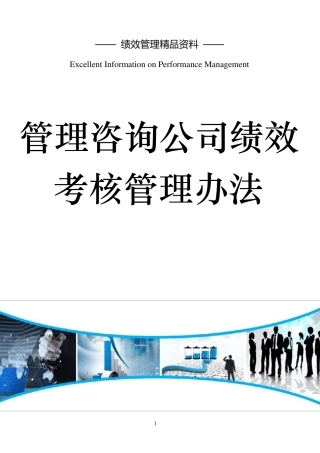 —— 绩效管理精品资料 ——

Excellent Information on Performance Management

管理咨询公司绩效考核管理办法

1